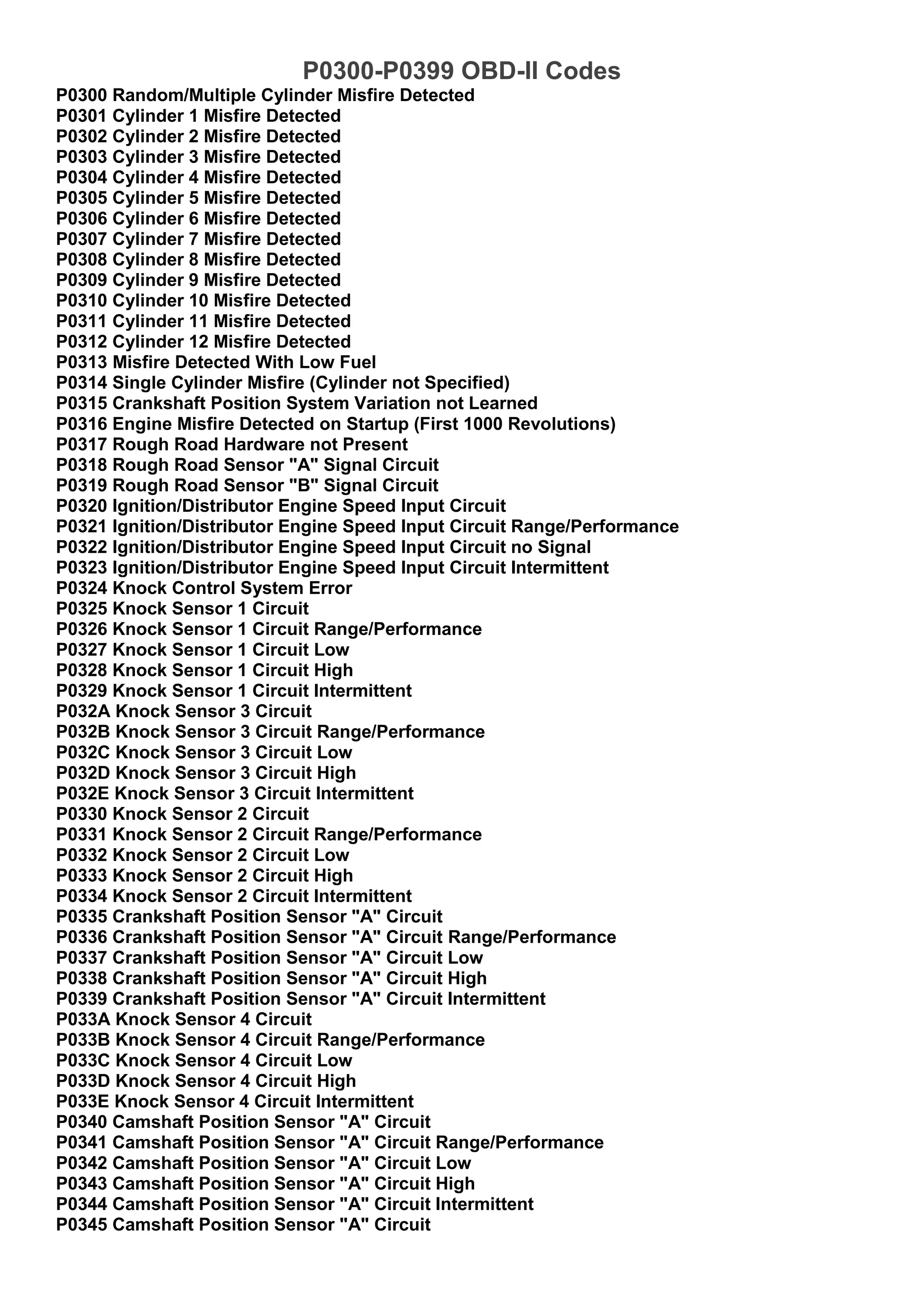 P0300-P0399 OBD-II Codes

P0300 Random/Multiple Cylinder Misfire Detected
P0301 Cylinder 1 Misfire Detected
P0302 Cylinder 2 Misfire Detected
P0303 Cylinder 3 Misfire Detected
P0304 Cylinder 4 Misfire Detected
P0305 Cylinder 5 Misfire Detected
P0306 Cylinder 6 Misfire Detected
P0307 Cylinder 7 Misfire Detected
P0308 Cylinder 8 Misfire Detected
P0309 Cylinder 9 Misfire Detected
P0310 Cylinder 10 Misfire Detected
P0311 Cylinder 11 Misfire Detected
P0312 Cylinder 12 Misfire Detected
P0313 Misfire Detected With Low Fuel
P0314 Single Cylinder Misfire (Cylinder not Specified)
P0315 Crankshaft Position System Variation not Learned
P0316 Engine Misfire Detected on Startup (First 1000 Revolutions)
P0317 Rough Road Hardware not Present
P0318 Rough Road Sensor "A" Signal Circuit
P0319 Rough Road Sensor "B" Signal Circuit
P0320 Ignition/Distributor Engine Speed Input Circuit
P0321 Ignition/Distributor Engine Speed Input Circuit Range/Performance
P0322 Ignition/Distributor Engine Speed Input Circuit no Signal
P0323 Ignition/Distributor Engine Speed Input Circuit Intermittent
P0324 Knock Control System Error
P0325 Knock Sensor 1 Circuit
P0326 Knock Sensor 1 Circuit Range/Performance
P0327 Knock Sensor 1 Circuit Low
P0328 Knock Sensor 1 Circuit High
P0329 Knock Sensor 1 Circuit Intermittent
P032A Knock Sensor 3 Circuit
P032B Knock Sensor 3 Circuit Range/Performance
P032C Knock Sensor 3 Circuit Low
P032D Knock Sensor 3 Circuit High
P032E Knock Sensor 3 Circuit Intermittent
P0330 Knock Sensor 2 Circuit
P0331 Knock Sensor 2 Circuit Range/Performance
P0332 Knock Sensor 2 Circuit Low
P0333 Knock Sensor 2 Circuit High
P0334 Knock Sensor 2 Circuit Intermittent
P0335 Crankshaft Position Sensor "A" Circuit
P0336 Crankshaft Position Sensor "A" Circuit Range/Performance
P0337 Crankshaft Position Sensor "A" Circuit Low
P0338 Crankshaft Position Sensor "A" Circuit High
P0339 Crankshaft Position Sensor "A" Circuit Intermittent
P033A Knock Sensor 4 Circuit
P033B Knock Sensor 4 Circuit Range/Performance
P033C Knock Sensor 4 Circuit Low
P033D Knock Sensor 4 Circuit High
P033E Knock Sensor 4 Circuit Intermittent
P0340 Camshaft Position Sensor "A" Circuit
P0341 Camshaft Position Sensor "A" Circuit Range/Performance
P0342 Camshaft Position Sensor "A" Circuit Low
P0343 Camshaft Position Sensor "A" Circuit High
P0344 Camshaft Position Sensor "A" Circuit Intermittent
P0345 Camshaft Position Sensor "A" Circuit